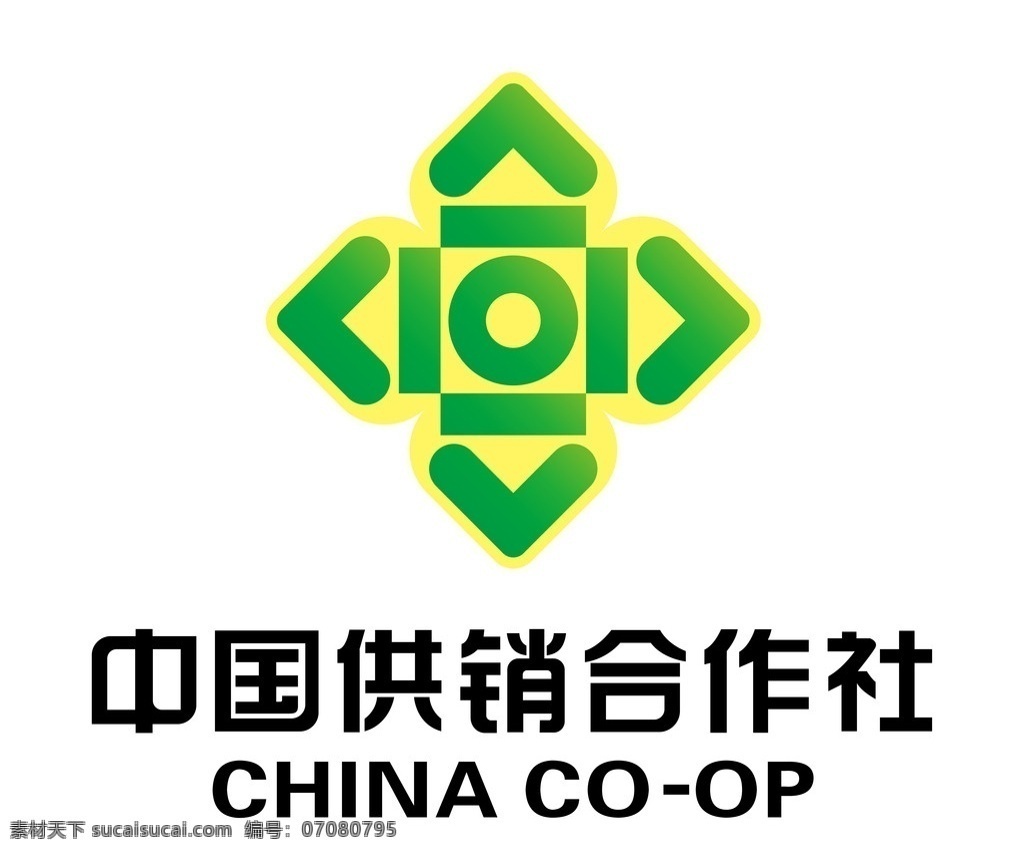 中国供销合作社
CHINA CO-OP

素材天下 sucaisucai.com 编号：07080795